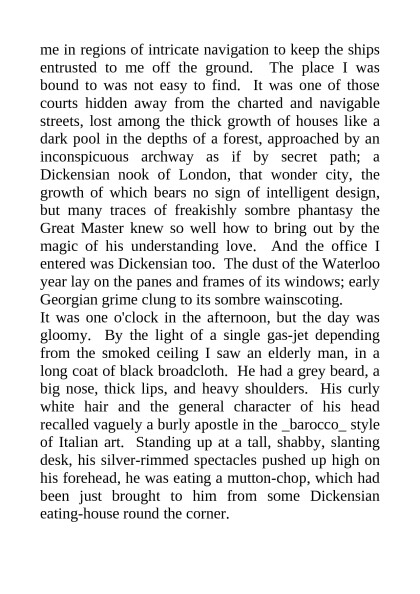 me in regions of intricate navigation to keep the ships entrusted to me off the ground. The place I was bound to was not easy to find. It was one of those courts hidden away from the charted and navigable streets, lost among the thick growth of houses like a dark pool in the depths of a forest, approached by an inconspicuous archway as if by secret path; a Dickensian nook of London, that wonder city, the growth of which bears no sign of intelligent design, but many traces of freakishly sombre phantasy the Great Master knew so well how to bring out by the magic of his understanding love. And the office I entered was Dickensian too. The dust of the Waterloo year lay on the panes and frames of its windows; early Georgian grime clung to its sombre wainscoting.
It was one o'clock in the afternoon, but the day was gloomy. By the light of a single gas-jet depending from the smoked ceiling I saw an elderly man, in a long coat of black broadcloth. He had a grey beard, a big nose, thick lips, and heavy shoulders. His curly white hair and the general character of his head recalled vaguely a burly apostle in the _barocco_ style of Italian art. Standing up at a tall, shabby, slanting desk, his silver-rimmed spectacles pushed up high on his forehead, he was eating a mutton-chop, which had been just brought to him from some Dickensian eating-house round the corner.